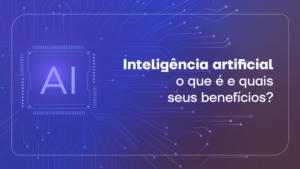 AI

Inteligência artificial
o que é e quais
seus benefícios?